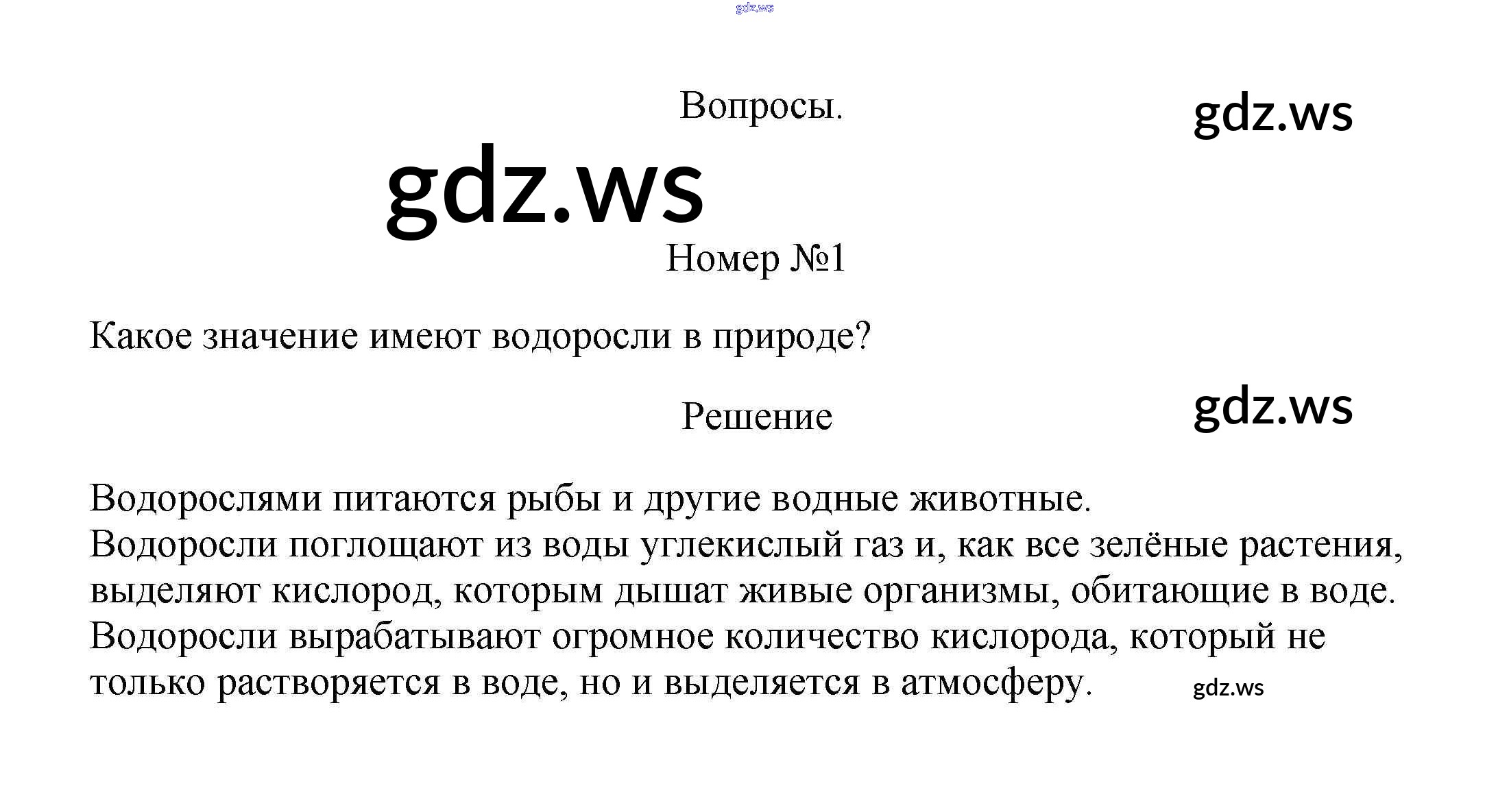 Вопросы.

Номер №1

Какое значение имеют водоросли в природе?

Решение

Водорослями питаются рыбы и другие водные животные.
Водоросли поглощают из воды углекислый газ и, как все зелёные растения, выделяют кислород, которым дышат живые организмы, обитающие в воде.
Водоросли вырабатывают огромное количество кислорода, который не только растворяется в воде, но и выделяется в атмосферу.

gdz.ws